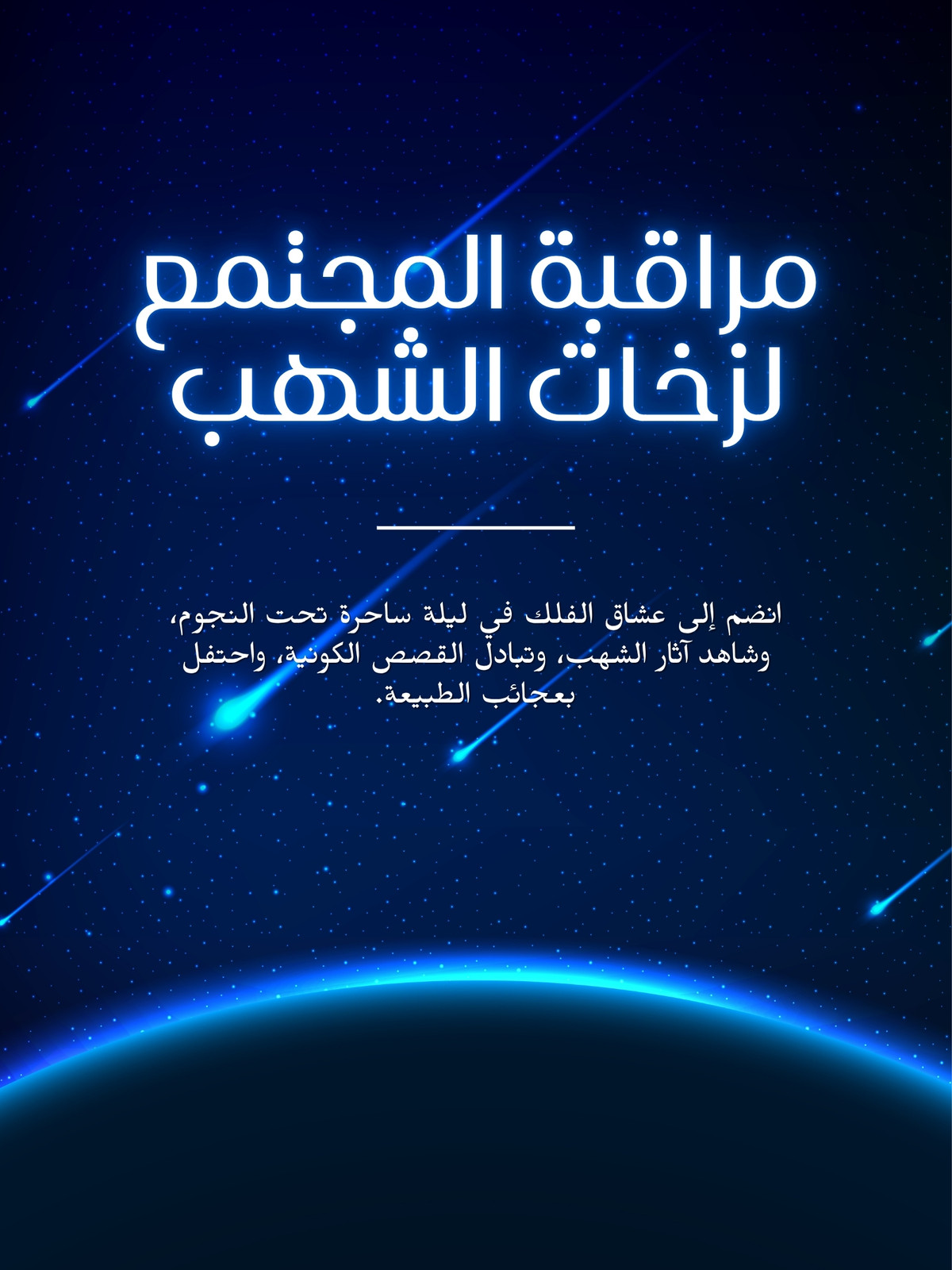 مراقبة المجتمع
لزخات الشهب

انضم إلى عشاق الفلك في ليلة ساحرة تحت النجوم، وشاهد آثار الشهب، وتبادل القصص الكونية، واحتفل بعجائب الطبيعة.